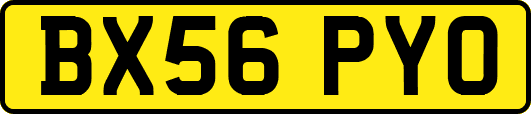 BX56 PYO